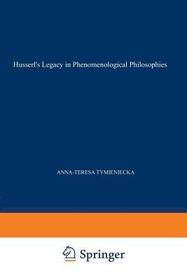 Husserl's Legacy in Phenomenological Philosophies

ANNA-TERESA TYMIENIECKA

Springer